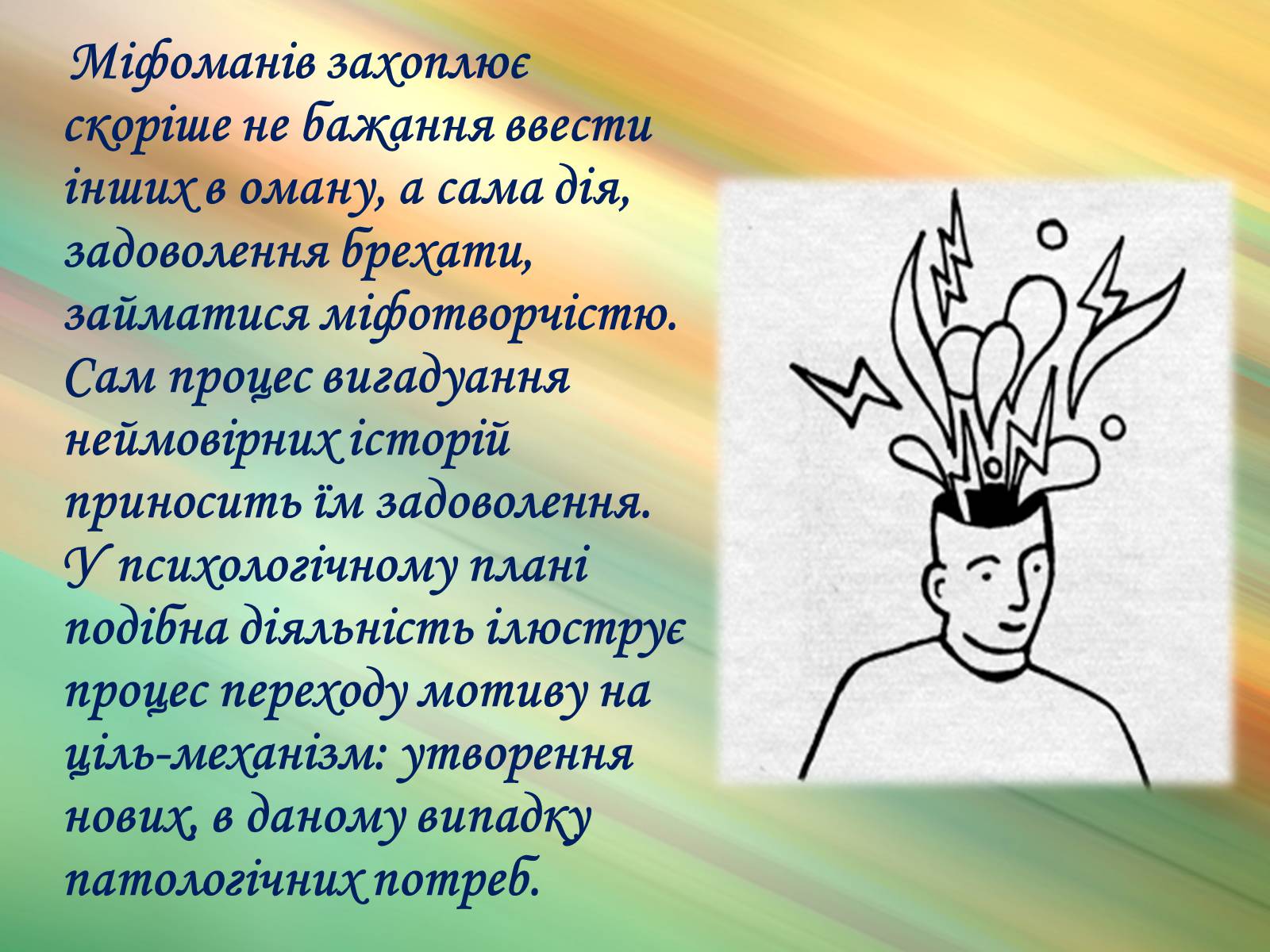 Міфоманів захоплює скоріше не бажання ввести інших в оману, а сама дія, задоволення брехати, займатися міфотворчістю. Сам процес вигадуання неймовірних історій приносить їм задоволення. У психологічному плані подібна діяльність ілюструє процес переходу мотиву на ціль-механізм: утворення нових, в даному випадку патологічних потреб.